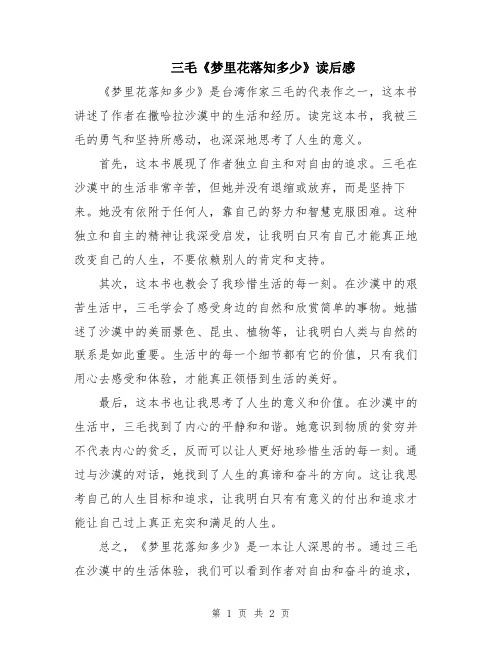 三毛《梦里花落知多少》读后感

《梦里花落知多少》是台湾作家三毛的代表作之一，这本书讲述了作者在撒哈拉沙漠中的生活和经历。读完这本书，我被三毛的勇气和坚持所感动，也深深地思考了人生的意义。

首先，这本书展现了作者独立自主和对自由的追求。三毛在沙漠中的生活非常辛苦，但她并没有退缩或放弃，而是坚持下来。她没有依附于任何人，靠自己的努力和智慧克服困难。这种独立和自主的精神让我深受启发，让我明白只有自己才能真正地改变自己的人生，不要依赖别人的肯定和支持。

其次，这本书也教会了我珍惜生活的每一刻。在沙漠中的艰苦生活中，三毛学会了感受身边的自然和欣赏简单的事物。她描述了沙漠中的美丽景色、昆虫、植物等，让我明白人类与自然的联系是如此重要。生活中的每一个细节都有它的价值，只有我们用心去感受和体验，才能真正领悟到生活的美好。

最后，这本书也让我思考了人生的意义和价值。在沙漠中的生活中，三毛找到了内心的平静和和谐。她意识到物质的贫穷并不代表内心的贫乏，反而可以让人更好地珍惜生活的每一刻。通过与沙漠的对话，她找到了人生的真谛和奋斗的方向。这让我思考自己的人生目标和追求，让我明白只有有意义的付出和追求才能让自己过上真正充实和满足的人生。

总之，《梦里花落知多少》是一本让人深思的书。通过三毛在沙漠中的生活体验，我们可以看到作者对自由和奋斗的追求，

第 1 页 共 2 页